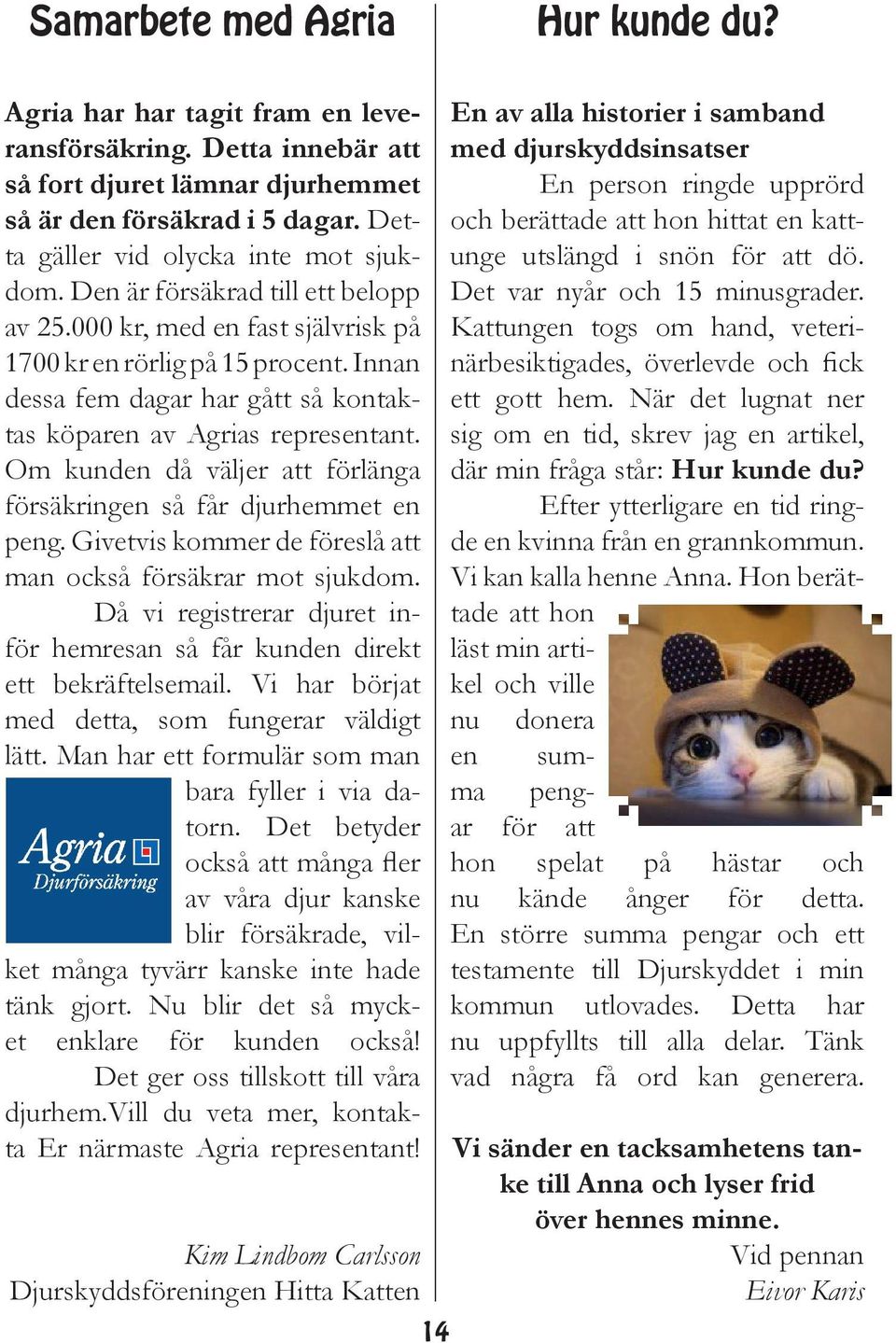 Samarbete med Agria

Agria har har tagit fram en leveransförsäkring. Detta innebär att så fort djuret lämnar djurhemmet så är den försäkrad i 5 dagar. Detta gäller vid olycka inte mot sjukdom. Den är försäkrad till ett belopp av 25.000 kr, med en fast självrisk på 1700 kr en rörlig på 15 procent. Innan dessa fem dagar har gått så kontaktas köparen av Agrias representant. Om kunden då väljer att förlänga försäkringen så får djurhemmet en peng. Givetvis kommer de föreslå att man också försäkrar mot sjukdom.

Då vi registrerar djuret inför hemresan så får kunden direkt ett bekräftelsemail. Vi har börjat med detta, som fungerar väldigt lätt. Man har ett formulär som man bara fyller i via datorn. Det betyder också att många fler av våra djur kanske blir försäkrade, vilket många tyvärr kanske inte hade tänk gjort. Nu blir det så mycket enklare för kunden också!

Agria Djurförsäkring

Det ger oss tillskott till våra djurhem.Vill du veta mer, kontakta Er närmaste Agria representant!

Kim Lindbom Carlsson
Djurskyddsföreningen Hitta Katten

Hur kunde du?

En av alla historier i samband med djurskyddsinsatser

En person ringde upprörd och berättade att hon hittat en kattunge utslängd i snön för att dö. Det var nyår och 15 minusgrader. Kattungen togs om hand, veterinärbesiktigades, överlevde och fick ett gott hem. När det lugnat ner sig om en tid, skrev jag en artikel, där min fråga står: Hur kunde du?

Efter ytterligare en tid ringde en kvinna från en grannkommun. Vi kan kalla henne Anna. Hon berättade att hon läst min artikel och ville nu donera en summa pengar för att hon spelat på hästar och nu kände ånger för detta. En större summa pengar och ett testamente till Djurskyddet i min kommun utlovades. Detta har nu uppfyllts till alla delar. Tänk vad några få ord kan generera.

Vi sänder en tacksamhetens tanke till Anna och lyser frid över hennes minne.

Vid pennan
Eivor Karis

14